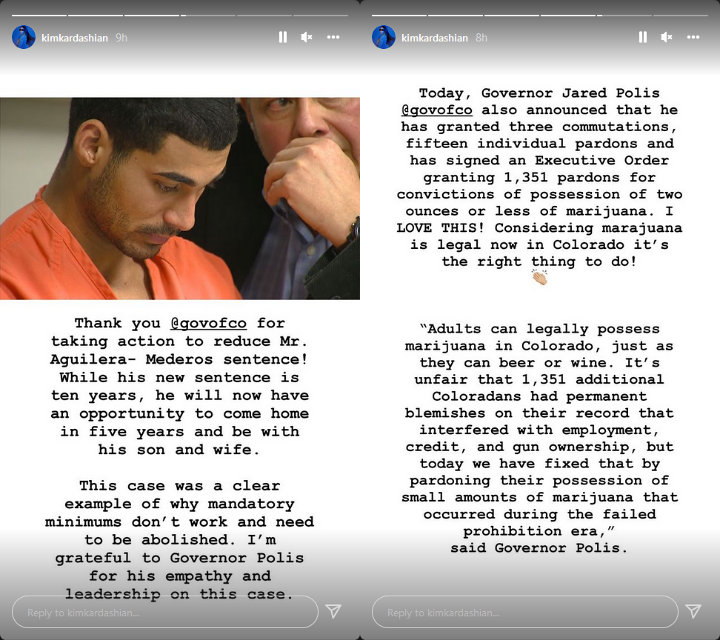 kimkardashian 9h

Thank you @govofco for taking action to reduce Mr. Aguilera- Mederos sentence! While his new sentence is ten years, he will now have an opportunity to come home in five years and be with his son and wife.

This case was a clear example of why mandatory minimums don't work and need to be abolished. I'm grateful to Governor Polis for his empathy and leadership on this case.

Reply to kimkardashian...

kimkardashian 8h

Today, Governor Jared Polis @govofco also announced that he has granted three commutations, fifteen individual pardons and has signed an Executive Order granting 1,351 pardons for convictions of possession of two ounces or less of marijuana. I LOVE THIS! Considering marajuana is legal now in Colorado it's the right thing to do! 👏

"Adults can legally possess marijuana in Colorado, just as they can beer or wine. It's unfair that 1,351 additional Coloradans had permanent blemishes on their record that interfered with employment, credit, and gun ownership, but today we have fixed that by pardoning their possession of small amounts of marijuana that occurred during the failed prohibition era," said Governor Polis.

Reply to kimkardashian...